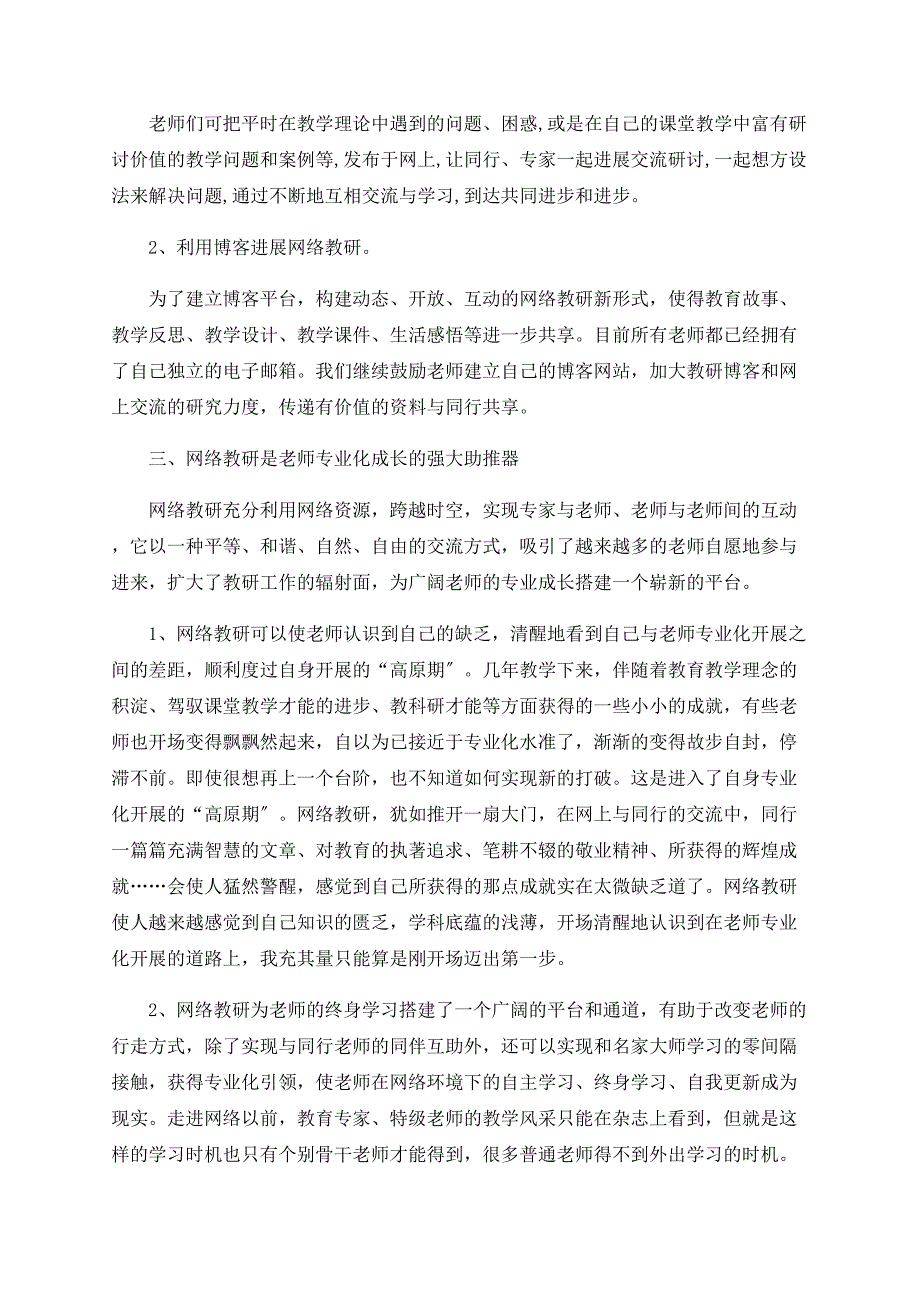 老师们可把平时在教学理论中遇到的问题、困惑,或是在自己的课堂教学中富有研讨价值的教学问题和案例等,发布于网上,让同行、专家一起进展交流研讨,一起想方设法来解决问题,通过不断地互相交流与学习,到达共同进步和进步。

2、利用博客进展网络教研。

为了建立博客平台，构建动态、开放、互动的网络教研新形式，使得教育故事、教学反思、教学设计、教学课件、生活感悟等进一步共享。目前所有老师都已经拥有了自己独立的电子邮箱。我们继续鼓励老师建立自己的博客网站，加大教研博客和网上交流的研究力度，传递有价值的资料与同行共享。

三、网络教研是老师专业化成长的强大助推器

网络教研充分利用网络资源，跨越时空，实现专家与老师、老师与老师间的互动，它以一种平等、和谐、自然、自由的交流方式，吸引了越来越多的老师自愿地参与进来，扩大了教研工作的辐射面，为广阔老师的专业成长搭建一个崭新的平台。

1、网络教研可以使老师认识到自己的缺乏，清醒地看到自己与老师专业化开展之间的差距，顺利度过自身开展的“高原期″。几年教学下来，伴随着教育教学理念的积淀、驾驭课堂教学才能的进步、教科研才能等方面获得的一些小小的成就，有些老师也开场变得飘飘然起来，自以为已接近于专业化水准了，渐渐的变得故步自封，停滞不前。即使很想再上一个台阶，也不知道如何实现新的打破。这是进入了自身专业化开展的“高原期″。网络教研，犹如推开一扇大门，在网上与同行的交流中，同行一篇篇充满智慧的文章、对教育的执著追求、笔耕不辍的敬业精神、所获得的辉煌成就……会使人猛然警醒，感觉到自己所获得的那点成就实在太微缺乏道了。网络教研使人越来越感觉到自己知识的匮乏，学科底蕴的浅薄，开场清醒地认识到在老师专业化开展的道路上，我充其量只能算是刚开场迈出第一步。

2、网络教研为老师的终身学习搭建了一个广阔的平台和通道，有助于改变老师的行走方式，除了实现与同行老师的同伴互助外，还可以实现和名家大师学习的零间隔接触，获得专业化引领，使老师在网络环境下的自主学习、终身学习、自我更新成为现实。走进网络以前，教育专家、特级老师的教学风采只能在杂志上看到，但就是这样的学习时机也只有个别骨干老师才能得到，很多普通老师得不到外出学习的时机。